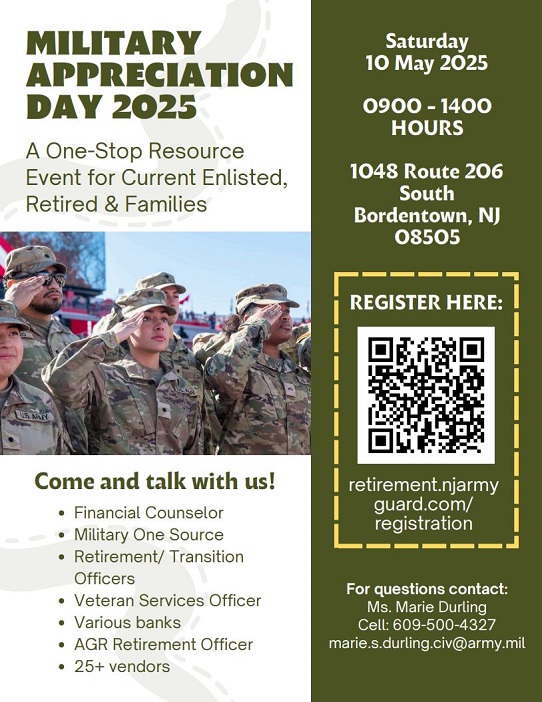 MILITARY APPRECIATION DAY 2025

A One-Stop Resource Event for Current Enlisted, Retired & Families

U.S. ARMY

Come and talk with us!

- Financial Counselor
- Military One Source
- Retirement/ Transition Officers
- Veteran Services Officer
- Various banks
- AGR Retirement Officer
- 25+ vendors

Saturday
10 May 2025

0900 - 1400 HOURS

1048 Route 206 South
Bordentown, NJ 08505

REGISTER HERE:

retirement.njarmyguard.com/registration

For questions contact:
Ms. Marie Durling
Cell: 609-500-4327
marie.s.durling.civ@army.mil